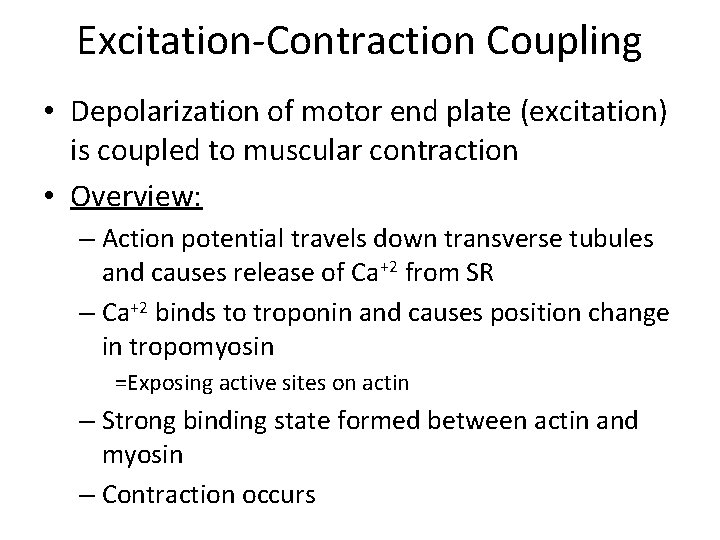 Excitation-Contraction Coupling

• Depolarization of motor end plate (excitation) is coupled to muscular contraction

• Overview:

– Action potential travels down transverse tubules and causes release of $Ca^{+2}$ from SR

– $Ca^{+2}$ binds to troponin and causes position change in tropomyosin

=Exposing active sites on actin

– Strong binding state formed between actin and myosin

– Contraction occurs